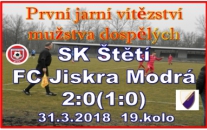 První jarní vítězství mužstva dospělých

SK Štětí

FC Jiskra Modrá

2:0(1:0)

31.3.2018 19.kolo